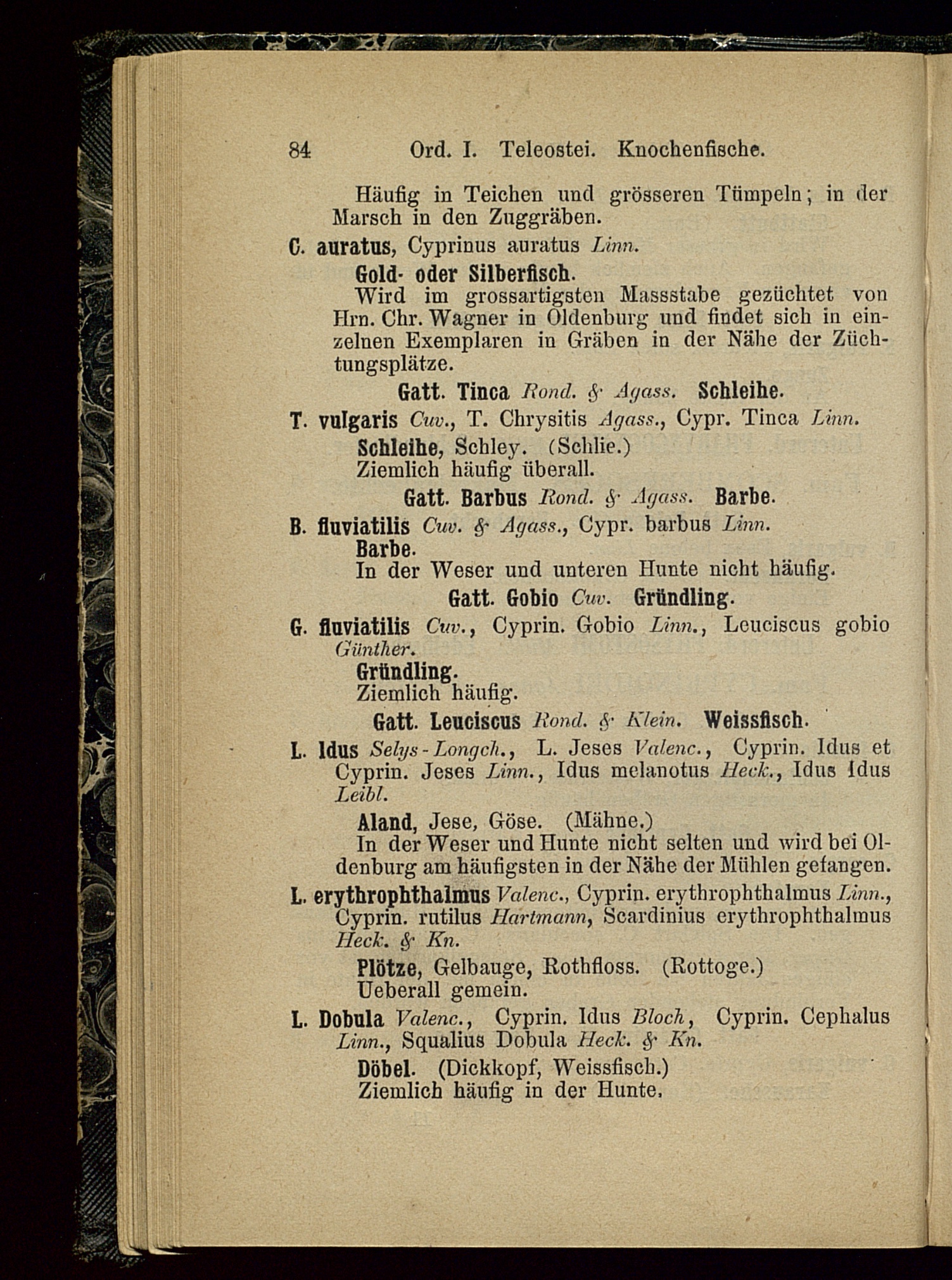 84 Ord. I. Teleostei. Knochenfische.

Häufig in Teichen und grösseren Tümpeln; in der Marsch in den Zuggräben.

C. auratus, Cyprinus auratus Linn.

Gold- oder Silberfisch.

Wird im grossartigsten Massstabe gezüchtet von Hrn. Chr. Wagner in Oldenburg und findet sich in einzelnen Exemplaren in Gräben in der Nähe der Züchtungsplätze.

Gatt. Tinca Rond. & Agass. Schleihe.

T. vulgaris Cuv., T. Chrysitis Agass., Cypr. Tinca Linn.

Schleihe, Schley. (Schlie.)

Ziemlich häufig überall.

Gatt. Barbus Rond. & Agass. Barbe.

B. fluviatilis Cuv. & Agass., Cypr. barbus Linn.

Barbe.

In der Weser und unteren Hunte nicht häufig.

Gatt. Gobio Cuv. Gründling.

G. fluviatilis Cuv., Cyprin. Gobio Linn., Leuciscus gobio Günther.

Gründling.

Ziemlich häufig.

Gatt. Leuciscus Rond. & Klein. Weissfisch.

L. Idus Selys-Longch., L. Jeses Valenc., Cyprin. Idus et Cyprin. Jeses Linn., Idus melanotus Heck., Idus Idus Leibl.

Aland, Jese, Göse. (Mähne.)

In der Weser und Hunte nicht selten und wird bei Oldenburg am häufigsten in der Nähe der Mühlen gefangen.

L. erythrophthalmus Valenc., Cyprin. erythrophthalmus Linn., Cyprin. rutilus Hartmann, Scardinius erythrophthalmus Heck. & Kn.

Plötze, Gelbauge, Rothfloss. (Rottoge.)

Ueberall gemein.

L. Dobula Valenc., Cyprin. Idus Bloch, Cyprin. Cephalus Linn., Squalius Dobula Heck. & Kn.

Döbel. (Dickkopf, Weissfisch.)

Ziemlich häufig in der Hunte.